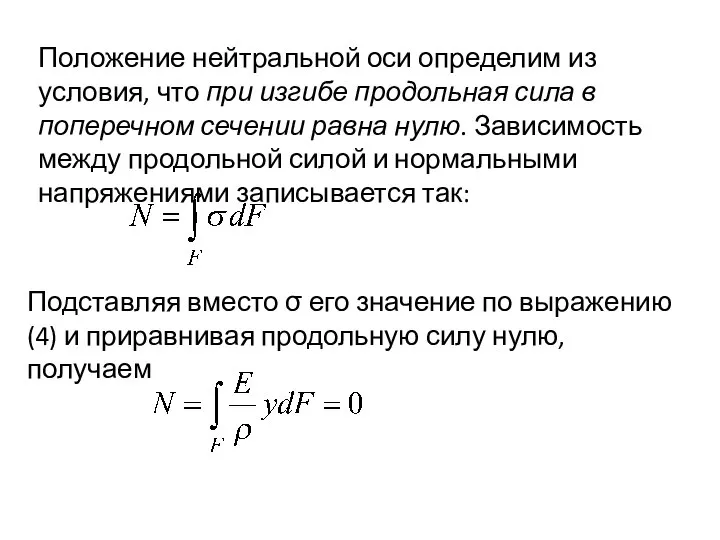 Положение нейтральной оси определим из условия, что при изгибе продольная сила в поперечном сечении равна нулю. Зависимость между продольной силой и нормальными напряжениями записывается так:

$N = \int_F \sigma dF$

Подставляя вместо σ его значение по выражению (4) и приравнивая продольную силу нулю, получаем

$N = \int_F \frac{E}{\rho} y dF = 0$